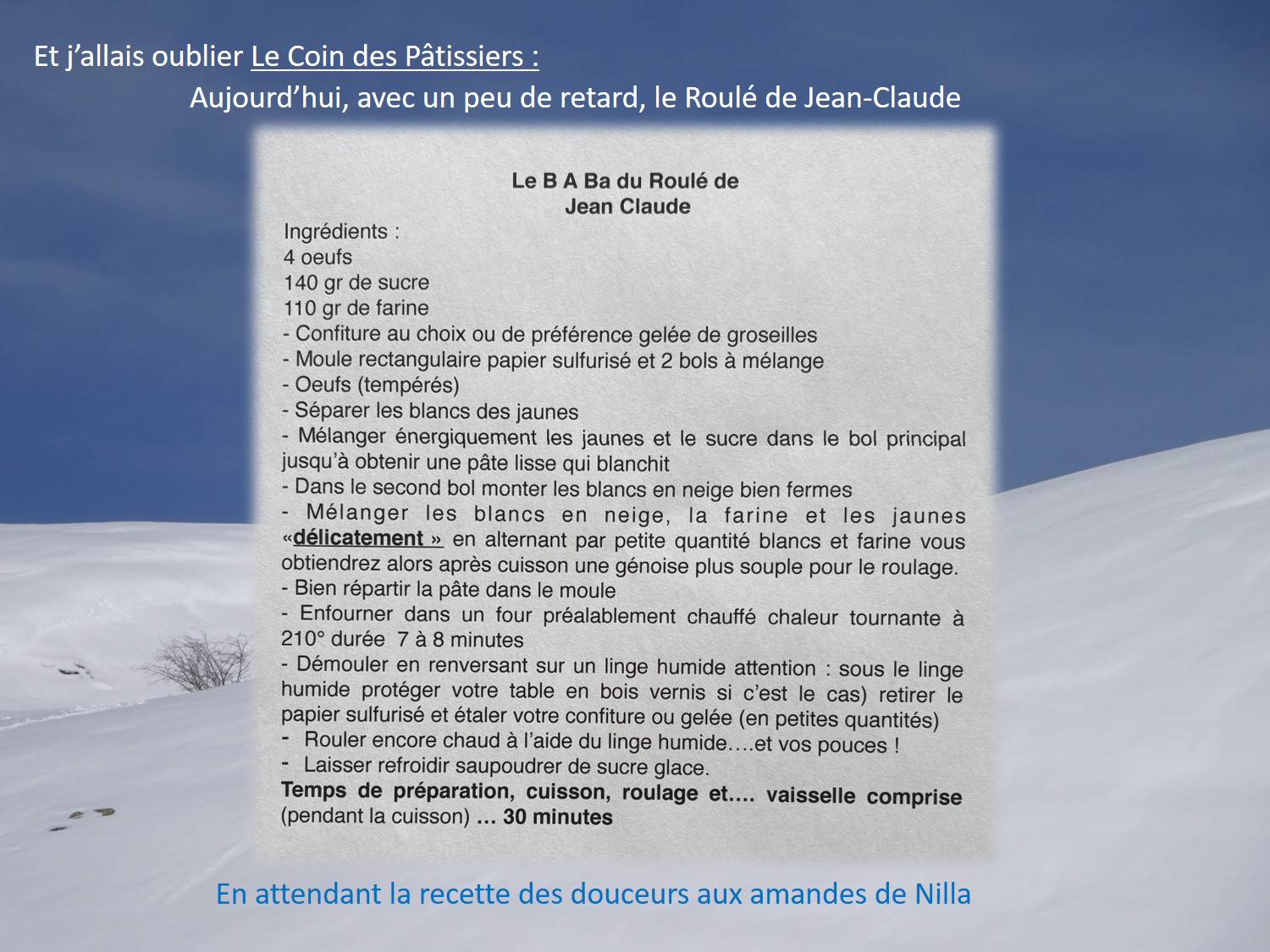 Et j'allais oublier Le Coin des Pâtissiers :
Aujourd'hui, avec un peu de retard, le Roulé de Jean-Claude

Le B A Ba du Roulé de
Jean Claude

Ingrédients :
4 oeufs
140 gr de sucre
110 gr de farine
- Confiture au choix ou de préférence gelée de groseilles
- Moule rectangulaire papier sulfurisé et 2 bols à mélange
- Oeufs (tempérés)
- Séparer les blancs des jaunes
- Mélanger énergiquement les jaunes et le sucre dans le bol principal jusqu'à obtenir une pâte lisse qui blanchit
- Dans le second bol monter les blancs en neige bien fermes
- Mélanger les blancs en neige, la farine et les jaunes «délicatement » en alternant par petite quantité blancs et farine vous obtiendrez alors après cuisson une génoise plus souple pour le roulage.
- Bien répartir la pâte dans le moule
- Enfourner dans un four préalablement chauffé chaleur tournante à 210° durée 7 à 8 minutes
- Démouler en renversant sur un linge humide attention : sous le linge humide protéger votre table en bois vernis si c'est le cas) retirer le papier sulfurisé et étaler votre confiture ou gelée (en petites quantités)
- Rouler encore chaud à l'aide du linge humide....et vos pouces !
- Laisser refroidir saupoudrer de sucre glace.
Temps de préparation, cuisson, roulage et.... vaisselle comprise (pendant la cuisson) ... 30 minutes

En attendant la recette des douceurs aux amandes de Nilla